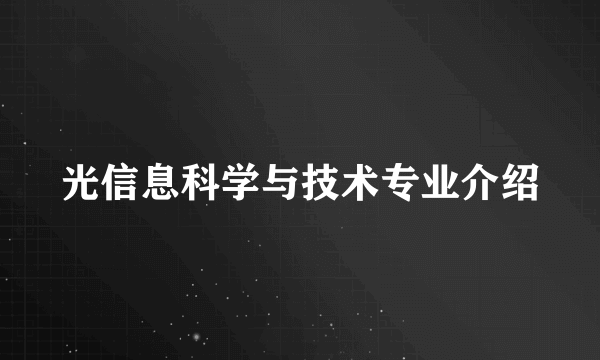 光信息科学与技术专业介绍